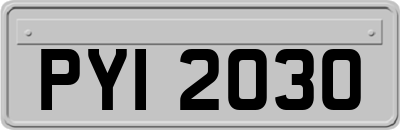 PYI 2030